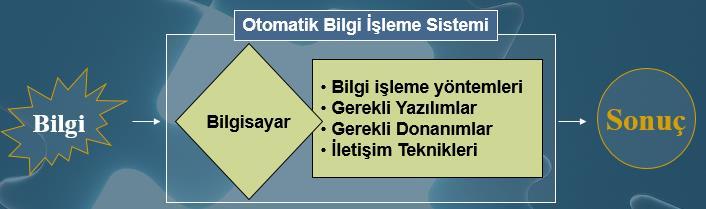 Otomatik Bilgi İşleme Sistemi

Bilgi

Bilgisayar

• Bilgi işleme yöntemleri
• Gerekli Yazılımlar
• Gerekli Donanımlar
• İletişim Teknikleri

Sonuç